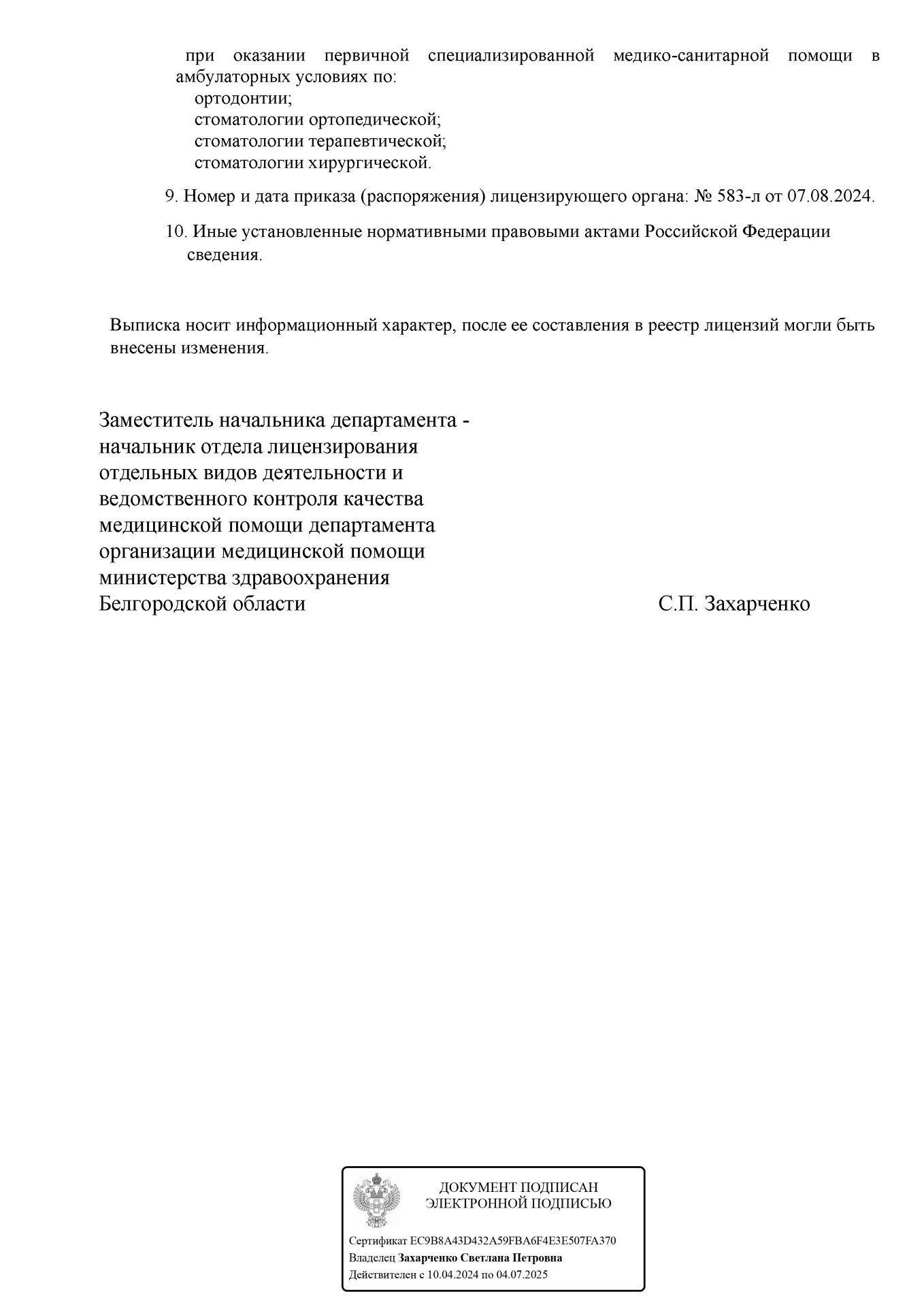 при оказании первичной специализированной медико-санитарной помощи в амбулаторных условиях по:
ортодонтии;
стоматологии ортопедической;
стоматологии терапевтической;
стоматологии хирургической.

9. Номер и дата приказа (распоряжения) лицензирующего органа: № 583-л от 07.08.2024.

10. Иные установленные нормативными правовыми актами Российской Федерации сведения.

Выписка носит информационный характер, после ее составления в реестр лицензий могли быть внесены изменения.

Заместитель начальника департамента - начальник отдела лицензирования отдельных видов деятельности и ведомственного контроля качества медицинской помощи департамента организации медицинской помощи министерства здравоохранения Белгородской области

С.П. Захарченко

ДОКУМЕНТ ПОДПИСАН ЭЛЕКТРОННОЙ ПОДПИСЬЮ

Сертификат EC9B8A43D432A59FBA6F4E3E507FA370
Владелец Захарченко Светлана Петровна
Действителен с 10.04.2024 по 04.07.2025